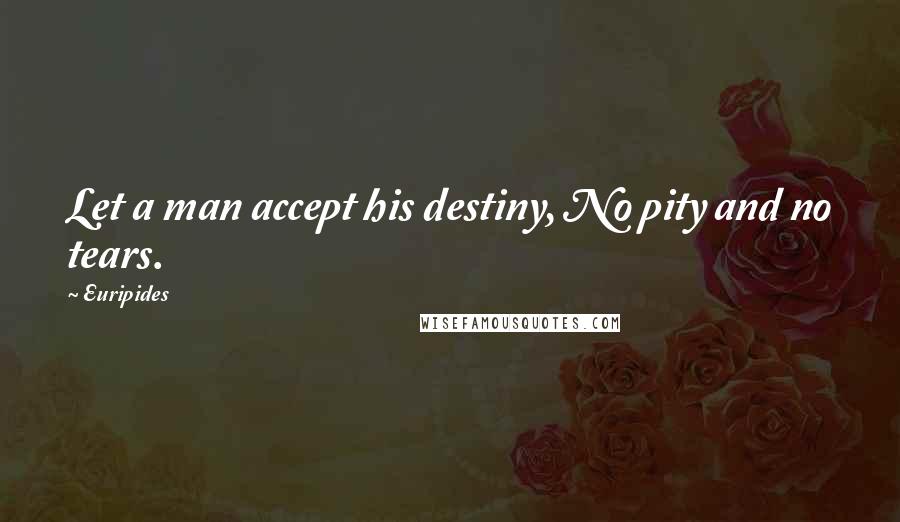 Let a man accept his destiny, No pity and no tears.

~ Euripides

WISEFAMOUSQUOTES.COM